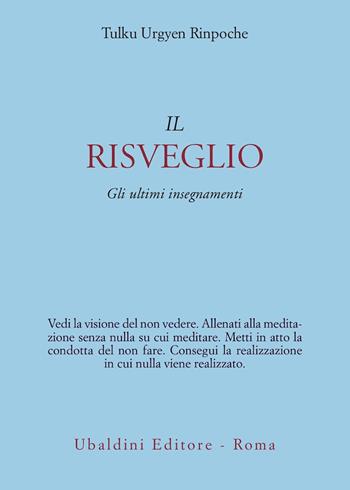 Tulku Urgyen Rinpoche

IL
RISVEGLIO
Gli ultimi insegnamenti

Vedi la visione del non vedere. Allenati alla meditazione senza nulla su cui meditare. Metti in atto la condotta del non fare. Consegui la realizzazione in cui nulla viene realizzato.

Ubaldini Editore - Roma